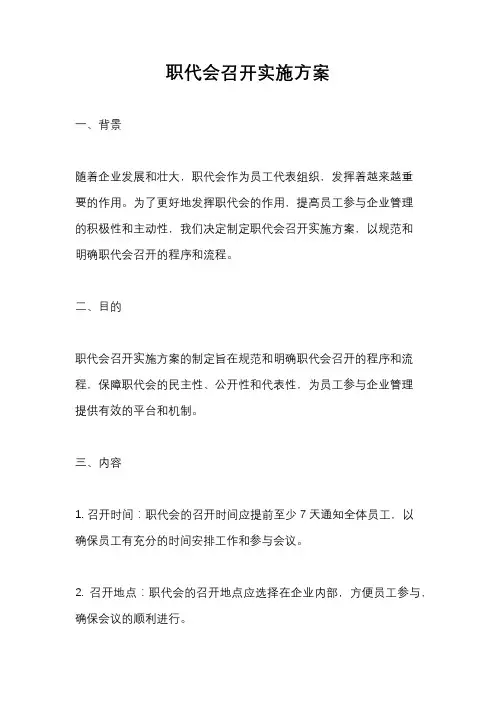 职代会召开实施方案

一、背景

随着企业发展和壮大，职代会作为员工代表组织，发挥着越来越重要的作用。为了更好地发挥职代会的作用，提高员工参与企业管理的积极性和主动性，我们决定制定职代会召开实施方案，以规范和明确职代会召开的程序和流程。

二、目的

职代会召开实施方案的制定旨在规范和明确职代会召开的程序和流程，保障职代会的民主性、公开性和代表性，为员工参与企业管理提供有效的平台和机制。

三、内容

1. 召开时间：职代会的召开时间应提前至少 7 天通知全体员工，以确保员工有充分的时间安排工作和参与会议。

2. 召开地点：职代会的召开地点应选择在企业内部，方便员工参与，确保会议的顺利进行。